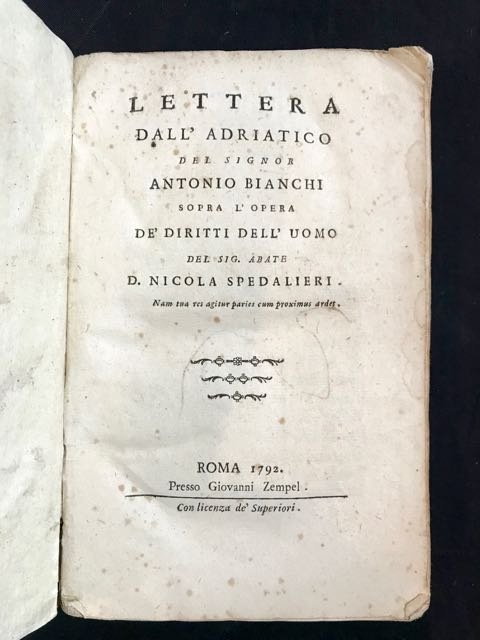 LETTERA
DALL' ADRIATICO
DEL SIGNOR
ANTONIO BIANCHI
SOPRA L' OPERA
DE' DIRITTI DELL' UOMO
DEL SIG. ABATE
D. NICOLA SPEDALIERI.

Nam tua res agitur paries cum proximus ardet.

ROMA 1792.
Presso Giovanni Zempel.

Con licenza de' Superiori.